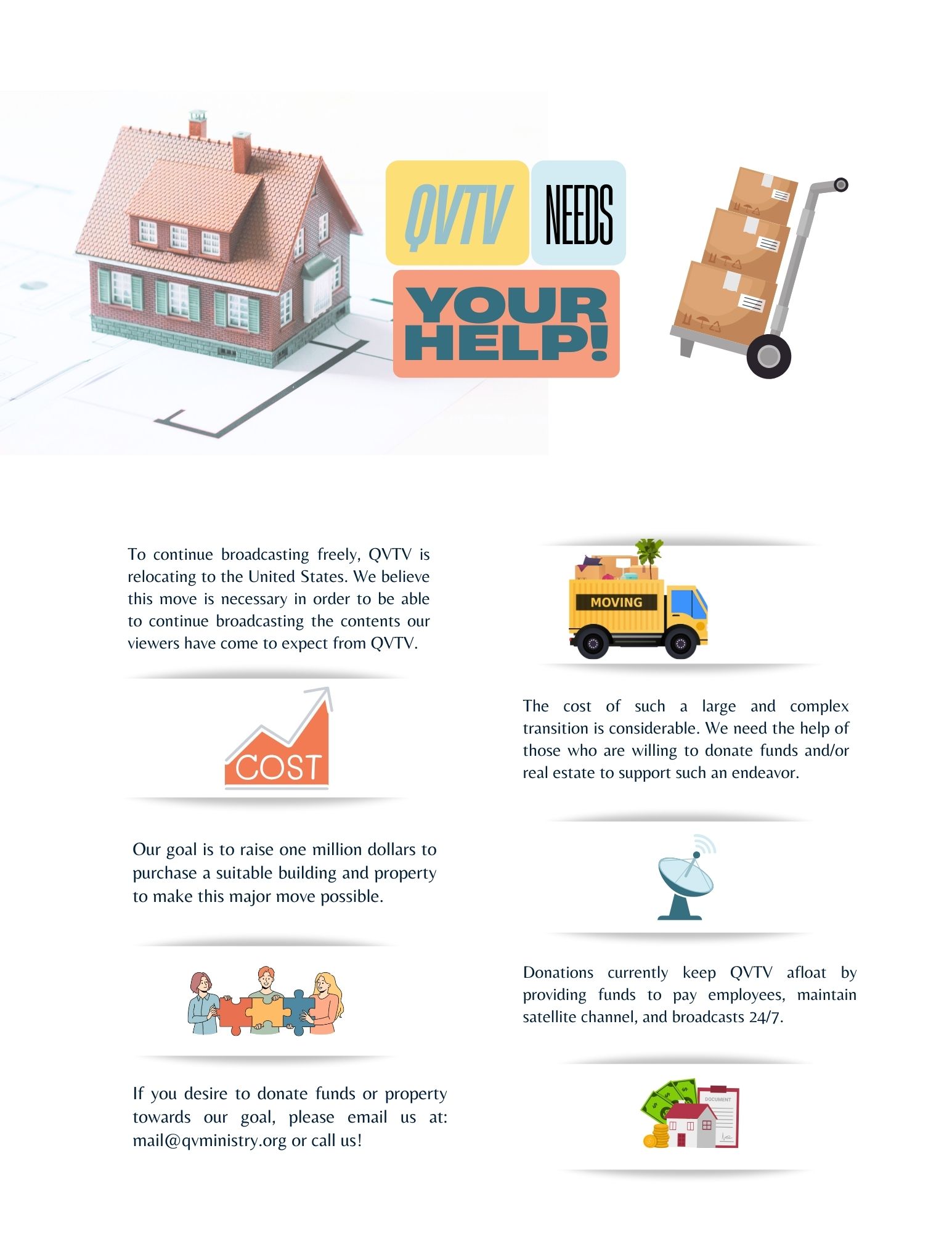 QVTV NEEDS YOUR HELP!

To continue broadcasting freely, QVTV is relocating to the United States. We believe this move is necessary in order to be able to continue broadcasting the contents our viewers have come to expect from QVTV.

COST

Our goal is to raise one million dollars to purchase a suitable building and property to make this major move possible.

If you desire to donate funds or property towards our goal, please email us at: mail@qvministry.org or call us!

MOVING

The cost of such a large and complex transition is considerable. We need the help of those who are willing to donate funds and/or real estate to support such an endeavor.

Donations currently keep QVTV afloat by providing funds to pay employees, maintain satellite channel, and broadcasts 24/7.

DOCUMENT